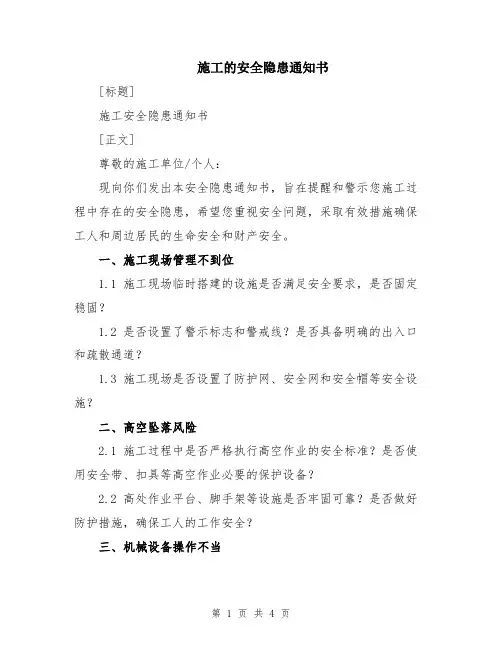 施工的安全隐患通知书

[标题]

施工安全隐患通知书

[正文]

尊敬的施工单位/个人：

现向你们发出本安全隐患通知书，旨在提醒和警示您施工过程中存在的安全隐患，希望您重视安全问题，采取有效措施确保工人和周边居民的生命安全和财产安全。

一、施工现场管理不到位

1.1 施工现场临时搭建的设施是否满足安全要求，是否固定稳固？

1.2 是否设置了警示标志和警戒线？是否具备明确的出入口和疏散通道？

1.3 施工现场是否设置了防护网、安全网和安全帽等安全设施？

二、高空坠落风险

2.1 施工过程中是否严格执行高空作业的安全标准？是否使用安全带、扣具等高空作业必要的保护设备？

2.2 高处作业平台、脚手架等设施是否牢固可靠？是否做好防护措施，确保工人的工作安全？

三、机械设备操作不当

第 1 页 共 4 页